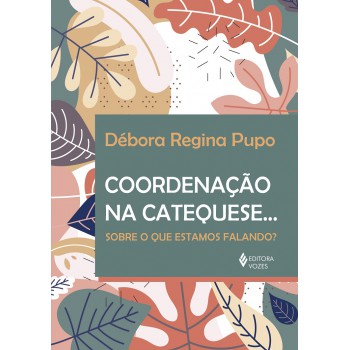 Débora Regina Pupo

COORDENAÇÃO NA CATEQUESE...

SOBRE O QUE ESTAMOS FALANDO?

EDITORA VOZES